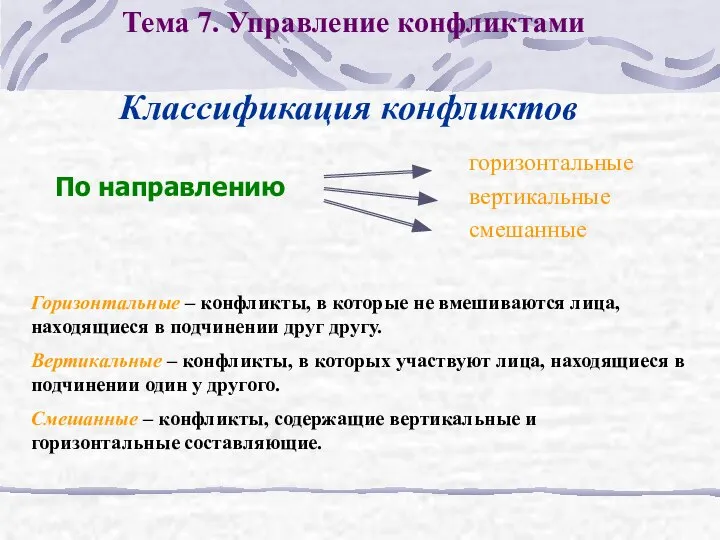 Тема 7. Управление конфликтами

Классификация конфликтов

По направлению

горизонтальные
вертикальные
смешанные

Горизонтальные – конфликты, в которые не вмешиваются лица, находящиеся в подчинении друг другу.

Вертикальные – конфликты, в которых участвуют лица, находящиеся в подчинении один у другого.

Смешанные – конфликты, содержащие вертикальные и горизонтальные составляющие.